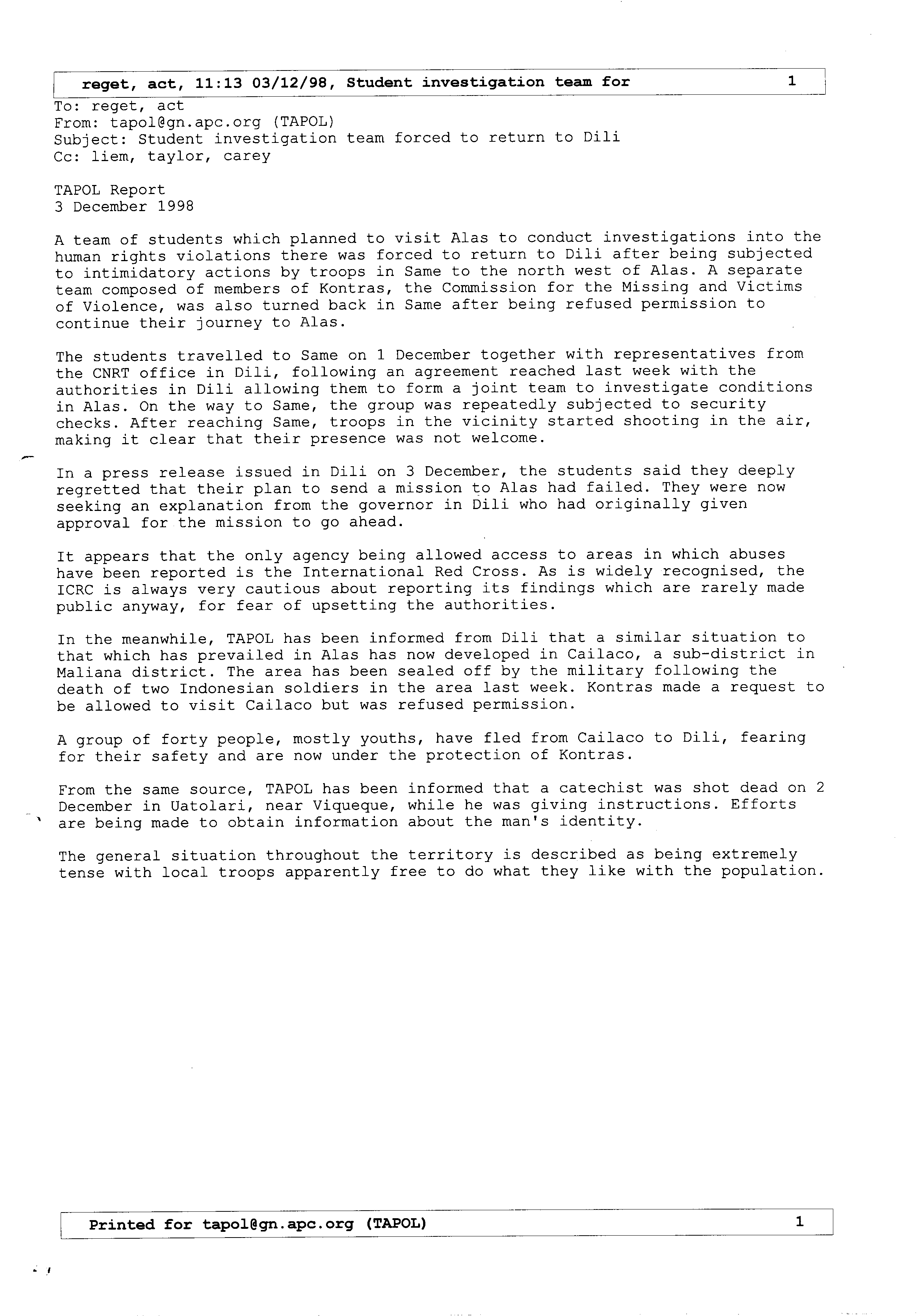 reget, act, 11:13 03/12/98, Student investigation team for 1

To: reget, act
From: tapol@gn.apc.org (TAPOL)
Subject: Student investigation team forced to return to Dili
Cc: liem, taylor, carey

TAPOL Report
3 December 1998

A team of students which planned to visit Alas to conduct investigations into the human rights violations there was forced to return to Dili after being subjected to intimidatory actions by troops in Same to the north west of Alas. A separate team composed of members of Kontras, the Commission for the Missing and Victims of Violence, was also turned back in Same after being refused permission to continue their journey to Alas.

The students travelled to Same on 1 December together with representatives from the CNRT office in Dili, following an agreement reached last week with the authorities in Dili allowing them to form a joint team to investigate conditions in Alas. On the way to Same, the group was repeatedly subjected to security checks. After reaching Same, troops in the vicinity started shooting in the air, making it clear that their presence was not welcome.

In a press release issued in Dili on 3 December, the students said they deeply regretted that their plan to send a mission to Alas had failed. They were now seeking an explanation from the governor in Dili who had originally given approval for the mission to go ahead.

It appears that the only agency being allowed access to areas in which abuses have been reported is the International Red Cross. As is widely recognised, the ICRC is always very cautious about reporting its findings which are rarely made public anyway, for fear of upsetting the authorities.

In the meanwhile, TAPOL has been informed from Dili that a similar situation to that which has prevailed in Alas has now developed in Cailaco, a sub-district in Maliana district. The area has been sealed off by the military following the death of two Indonesian soldiers in the area last week. Kontras made a request to be allowed to visit Cailaco but was refused permission.

A group of forty people, mostly youths, have fled from Cailaco to Dili, fearing for their safety and are now under the protection of Kontras.

From the same source, TAPOL has been informed that a catechist was shot dead on 2 December in Uatolari, near Viqueque, while he was giving instructions. Efforts are being made to obtain information about the man's identity.

The general situation throughout the territory is described as being extremely tense with local troops apparently free to do what they like with the population.

Printed for tapol@gn.apc.org (TAPOL) 1